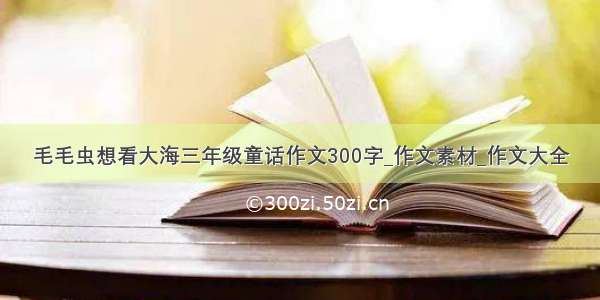 毛毛虫想看大海三年级童话作文300字_作文素材_作文大全

©300zi.50zi.cn